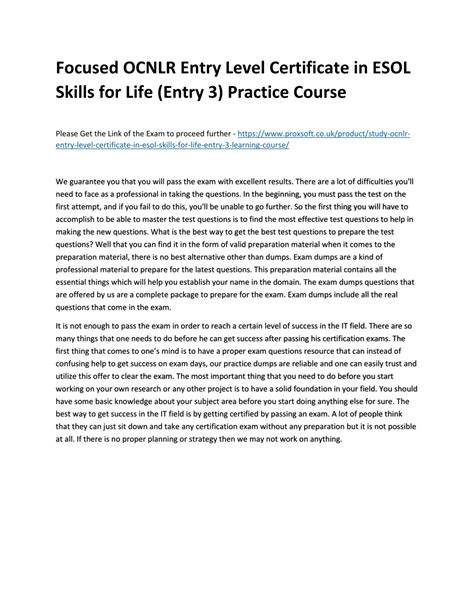 Focused OCNLR Entry Level Certificate in ESOL Skills for Life (Entry 3) Practice Course

Please Get the Link of the Exam to proceed further - https://www.proxsoft.co.uk/product/study-ocnlr-entry-level-certificate-in-esol-skills-for-life-entry-3-learning-course/

We guarantee you that you will pass the exam with excellent results. There are a lot of difficulties you'll need to face as a professional in taking the questions. In the beginning, you must pass the test on the first attempt, and if you fail to do this, you'll be unable to go further. So the first thing you will have to accomplish to be able to master the test questions is to find the most effective test questions to help in making the new questions. What is the best way to get the best test questions to prepare the test questions? Well that you can find it in the form of valid preparation material when it comes to the preparation material, there is no best alternative other than dumps. Exam dumps are a kind of professional material to prepare for the latest questions. This preparation material contains all the essential things which will help you establish your name in the domain. The exam dumps questions that are offered by us are a complete package to prepare for the exam. Exam dumps include all the real questions that come in the exam.

It is not enough to pass the exam in order to reach a certain level of success in the IT field. There are so many things that one needs to do before he can get success after passing his certification exams. The first thing that comes to one's mind is to have a proper exam questions resource that can instead of confusing help to get success on exam days, our practice dumps are reliable and one can easily trust and utilize this offer to clear the exam. The most important thing that you need to do before you start working on your own research or any other project is to have a solid foundation in your field. You should have some basic knowledge about your subject area before you start doing anything else for sure. The best way to get success in the IT field is by getting certified by passing an exam. A lot of people think that they can just sit down and take any certification exam without any preparation but it is not possible at all. If there is no proper planning or strategy then we may not work on anything.